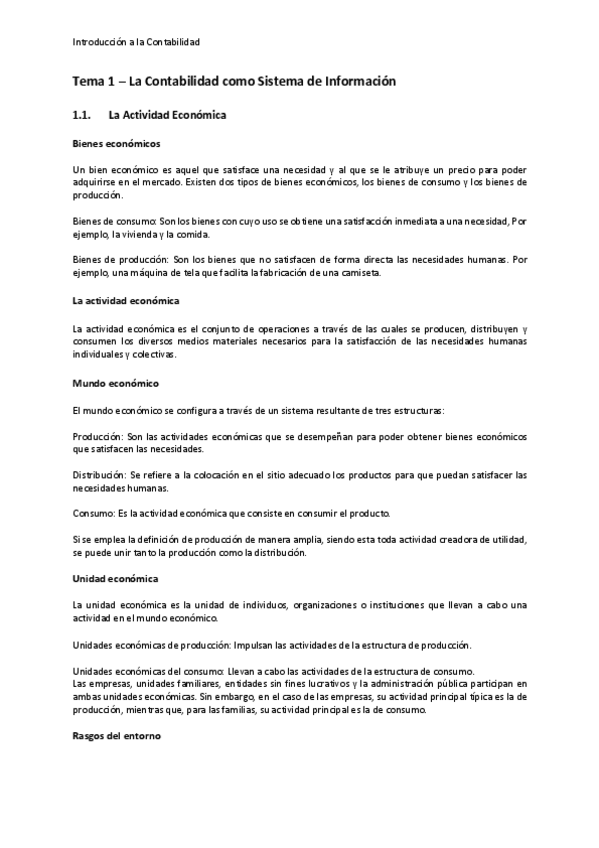 Introducción a la Contabilidad

Tema 1 – La Contabilidad como Sistema de Información

1.1. La Actividad Económica

Bienes económicos

Un bien económico es aquel que satisface una necesidad y al que se le atribuye un precio para poder adquirirse en el mercado. Existen dos tipos de bienes económicos, los bienes de consumo y los bienes de producción.

Bienes de consumo: Son los bienes con cuyo uso se obtiene una satisfacción inmediata a una necesidad, Por ejemplo, la vivienda y la comida.

Bienes de producción: Son los bienes que no satisfacen de forma directa las necesidades humanas. Por ejemplo, una máquina de tela que facilita la fabricación de una camiseta.

La actividad económica

La actividad económica es el conjunto de operaciones a través de las cuales se producen, distribuyen y consumen los diversos medios materiales necesarios para la satisfacción de las necesidades humanas individuales y colectivas.

Mundo económico

El mundo económico se configura a través de un sistema resultante de tres estructuras:

Producción: Son las actividades económicas que se desempeñan para poder obtener bienes económicos que satisfacen las necesidades.

Distribución: Se refiere a la colocación en el sitio adecuado los productos para que puedan satisfacer las necesidades humanas.

Consumo: Es la actividad económica que consiste en consumir el producto.

Si se emplea la definición de producción de manera amplia, siendo esta toda actividad creadora de utilidad, se puede unir tanto la producción como la distribución.

Unidad económica

La unidad económica es la unidad de individuos, organizaciones o instituciones que llevan a cabo una actividad en el mundo económico.

Unidades económicas de producción: Impulsan las actividades de la estructura de producción.

Unidades económicas del consumo: Llevan a cabo las actividades de la estructura de consumo.
Las empresas, unidades familiares, entidades sin fines lucrativos y la administración pública participan en ambas unidades económicas. Sin embargo, en el caso de las empresas, su actividad principal típica es la de producción, mientras que, para las familias, su actividad principal es la de consumo.

Rasgos del entorno